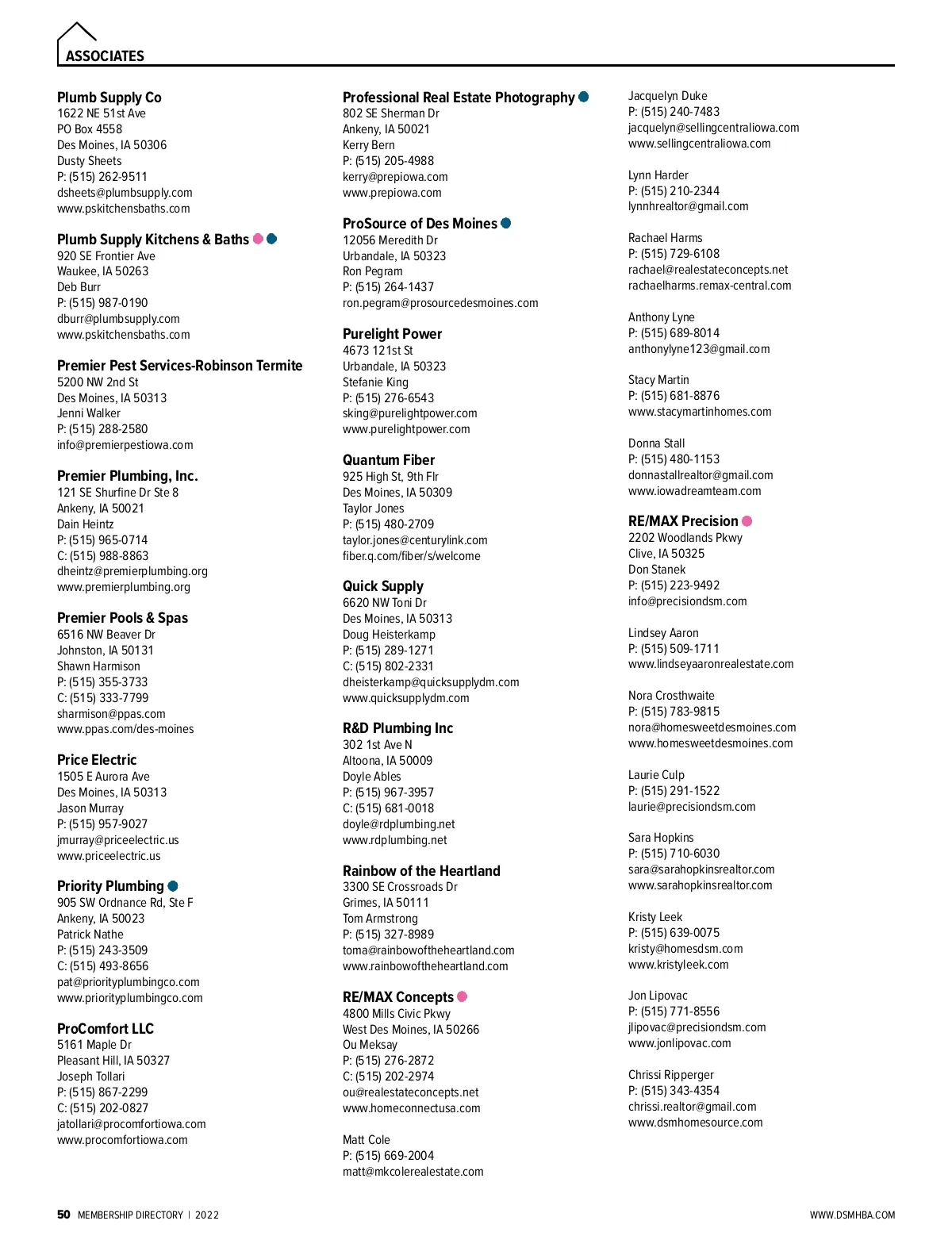 ASSOCIATES

Plumb Supply Co
1622 NE 51st Ave
PO Box 4558
Des Moines, IA 50306
Dusty Sheets
P: (515) 262-9511
dsheets@plumbsupply.com
www.pskitchensbaths.com

Plumb Supply Kitchens & Baths
920 SE Frontier Ave
Waukee, IA 50263
Deb Burr
P: (515) 987-0190
dburr@plumbsupply.com
www.pskitchensbaths.com

Premier Pest Services-Robinson Termite
5200 NW 2nd St
Des Moines, IA 50313
Jenni Walker
P: (515) 288-2580
info@premierpestiowa.com

Premier Plumbing, Inc.
121 SE Shurfine Dr Ste 8
Ankeny, IA 50021
Dain Heintz
P: (515) 965-0714
C: (515) 988-8863
dheintz@premierplumbing.org
www.premierplumbing.org

Premier Pools & Spas
6516 NW Beaver Dr
Johnston, IA 50131
Shawn Harmison
P: (515) 355-3733
C: (515) 333-7799
sharmison@ppas.com
www.ppas.com/des-moines

Price Electric
1505 E Aurora Ave
Des Moines, IA 50313
Jason Murray
P: (515) 957-9027
jmurray@priceelectric.us
www.priceelectric.us

Priority Plumbing
905 SW Ordnance Rd, Ste F
Ankeny, IA 50023
Patrick Nathe
P: (515) 243-3509
C: (515) 493-8656
pat@priorityplumbingco.com
www.priorityplumbingco.com

ProComfort LLC
5161 Maple Dr
Pleasant Hill, IA 50327
Joseph Tollari
P: (515) 867-2299
C: (515) 202-0827
jatollari@procomfortiowa.com
www.procomfortiowa.com

Professional Real Estate Photography
802 SE Sherman Dr
Ankeny, IA 50021
Kerry Bern
P: (515) 205-4988
kerry@prepiowa.com
www.prepiowa.com

ProSource of Des Moines
12056 Meredith Dr
Urbandale, IA 50323
Ron Pegram
P: (515) 264-1437
ron.pegram@prosourcedesmoines.com

Purelight Power
4673 121st St
Urbandale, IA 50323
Stefanie King
P: (515) 276-6543
sking@purelightpower.com
www.purelightpower.com

Quantum Fiber
925 High St, 9th Flr
Des Moines, IA 50309
Taylor Jones
P: (515) 480-2709
taylor.jones@centurylink.com
fiber.q.com/fiber/s/welcome

Quick Supply
6620 NW Toni Dr
Des Moines, IA 50313
Doug Heisterkamp
P: (515) 289-1271
C: (515) 802-2331
dheisterkamp@quicksupplydm.com
www.quicksupplydm.com

R&D Plumbing Inc
302 1st Ave N
Altoona, IA 50009
Doyle Ables
P: (515) 967-3957
C: (515) 681-0018
doyle@rdplumbing.net
www.rdplumbing.net

Rainbow of the Heartland
3300 SE Crossroads Dr
Grimes, IA 50111
Tom Armstrong
P: (515) 327-8989
toma@rainbowoftheheartland.com
www.rainbowoftheheartland.com

RE/MAX Concepts
4800 Mills Civic Pkwy
West Des Moines, IA 50266
Ou Meksay
P: (515) 276-2872
C: (515) 202-2974
ou@realestateconcepts.net
www.homeconnectusa.com

Matt Cole
P: (515) 669-2004
matt@mkcolerealestate.com

Jacquelyn Duke
P: (515) 240-7483
jacquelyn@sellingcentraliowa.com
www.sellingcentraliowa.com

Lynn Harder
P: (515) 210-2344
lynnhrealtor@gmail.com

Rachael Harms
P: (515) 729-6108
rachael@realestateconcepts.net
rachaelharms.remax-central.com

Anthony Lyne
P: (515) 689-8014
anthonylyne123@gmail.com

Stacy Martin
P: (515) 681-8876
www.stacymartinhomes.com

Donna Stall
P: (515) 480-1153
donnastallrealtor@gmail.com
www.iowadreamteam.com

RE/MAX Precision
2202 Woodlands Pkwy
Clive, IA 50325
Don Stanek
P: (515) 223-9492
info@precisiondsm.com

Lindsey Aaron
P: (515) 509-1711
www.lindseyaaronrealestate.com

Nora Crosthwaite
P: (515) 783-9815
nora@homesweetdesmoines.com
www.homesweetdesmoines.com

Laurie Culp
P: (515) 291-1522
laurie@precisiondsm.com

Sara Hopkins
P: (515) 710-6030
sara@sarahopkinsrealtor.com
www.sarahopkinsrealtor.com

Kristy Leek
P: (515) 639-0075
kristy@homesdsm.com
www.kristyleek.com

Jon Lipovac
P: (515) 771-8556
jlipovac@precisiondsm.com
www.jonlipovac.com

Chrissi Ripperger
P: (515) 343-4354
chrissi.realtor@gmail.com
www.dsmhomesource.com

50 MEMBERSHIP DIRECTORY | 2022
WWW.DSMHBA.COM